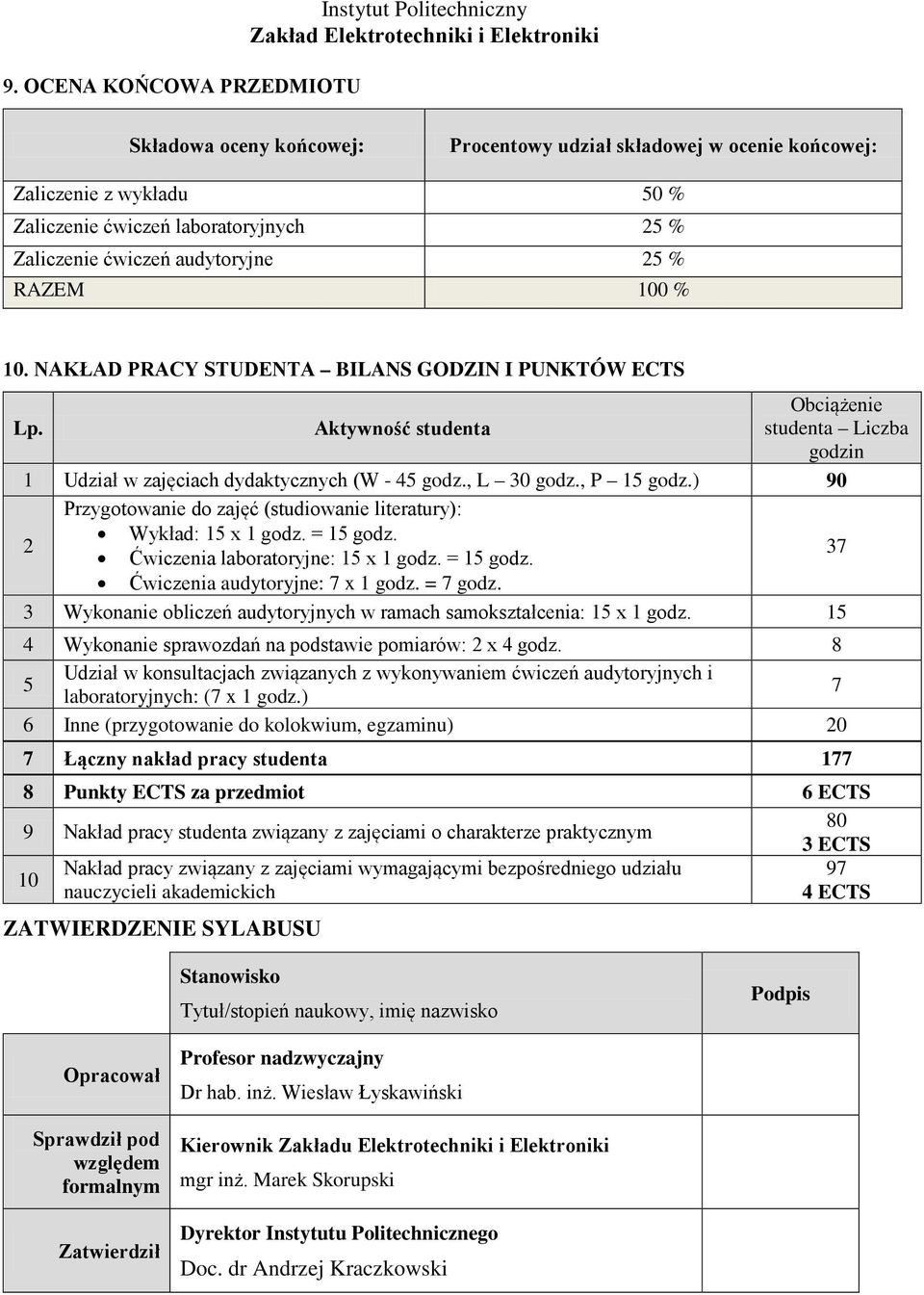 Instytut Politechniczny
Zakład Elektrotechniki i Elektroniki

9. OCENA KOŃCOWA PRZEDMIOTU

| Składowa oceny końcowej: | Procentowy udział składowej w ocenie końcowej: |
|---|---|
| Zaliczenie z wykładu | 50 % |
| Zaliczenie ćwiczeń laboratoryjnych | 25 % |
| Zaliczenie ćwiczeń audytoryjne | 25 % |
| RAZEM | 100 % |

10. NAKŁAD PRACY STUDENTA – BILANS GODZIN I PUNKTÓW ECTS

| Lp. | Aktywność studenta | Obciążenie studenta – Liczba godzin |
|---|---|---|
| 1 | Udział w zajęciach dydaktycznych (W - 45 godz., L – 30 godz., P – 15 godz.) | 90 |
| 2 | Przygotowanie do zajęć (studiowanie literatury): • Wykład: 15 x 1 godz. = 15 godz. • Ćwiczenia laboratoryjne: 15 x 1 godz. = 15 godz. • Ćwiczenia audytoryjne: 7 x 1 godz. = 7 godz. | 37 |
| 3 | Wykonanie obliczeń audytoryjnych w ramach samokształcenia: 15 x 1 godz. | 15 |
| 4 | Wykonanie sprawozdań na podstawie pomiarów: 2 x 4 godz. | 8 |
| 5 | Udział w konsultacjach związanych z wykonywaniem ćwiczeń audytoryjnych i laboratoryjnych: (7 x 1 godz.) | 7 |
| 6 | Inne (przygotowanie do kolokwium, egzaminu) | 20 |
| 7 | Łączny nakład pracy studenta | 177 |
| 8 | Punkty ECTS za przedmiot | 6 ECTS |
| 9 | Nakład pracy studenta związany z zajęciami o charakterze praktycznym | 80 3 ECTS |
| 10 | Nakład pracy związany z zajęciami wymagającymi bezpośredniego udziału nauczycieli akademickich | 97 4 ECTS |

ZATWIERDZENIE SYLABUSU

| | Stanowisko Tytuł/stopień naukowy, imię nazwisko | Podpis |
|---|---|---|
| Opracował | Profesor nadzwyczajny Dr hab. inż. Wiesław Łyskawiński | |
| Sprawdził pod względem formalnym | Kierownik Zakładu Elektrotechniki i Elektroniki mgr inż. Marek Skorupski | |
| Zatwierdził | Dyrektor Instytutu Politechnicznego Doc. dr Andrzej Kraczkowski | |